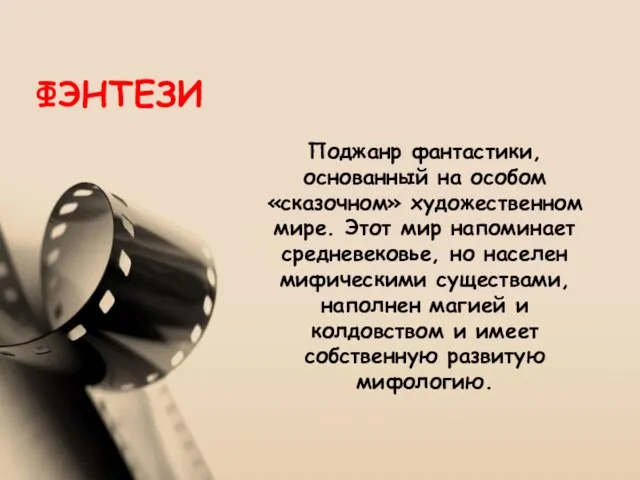 ФЭНТЕЗИ

Поджанр фантастики, основанный на особом «сказочном» художественном мире. Этот мир напоминает средневековье, но населен мифическими существами, наполнен магией и колдовством и имеет собственную развитую мифологию.